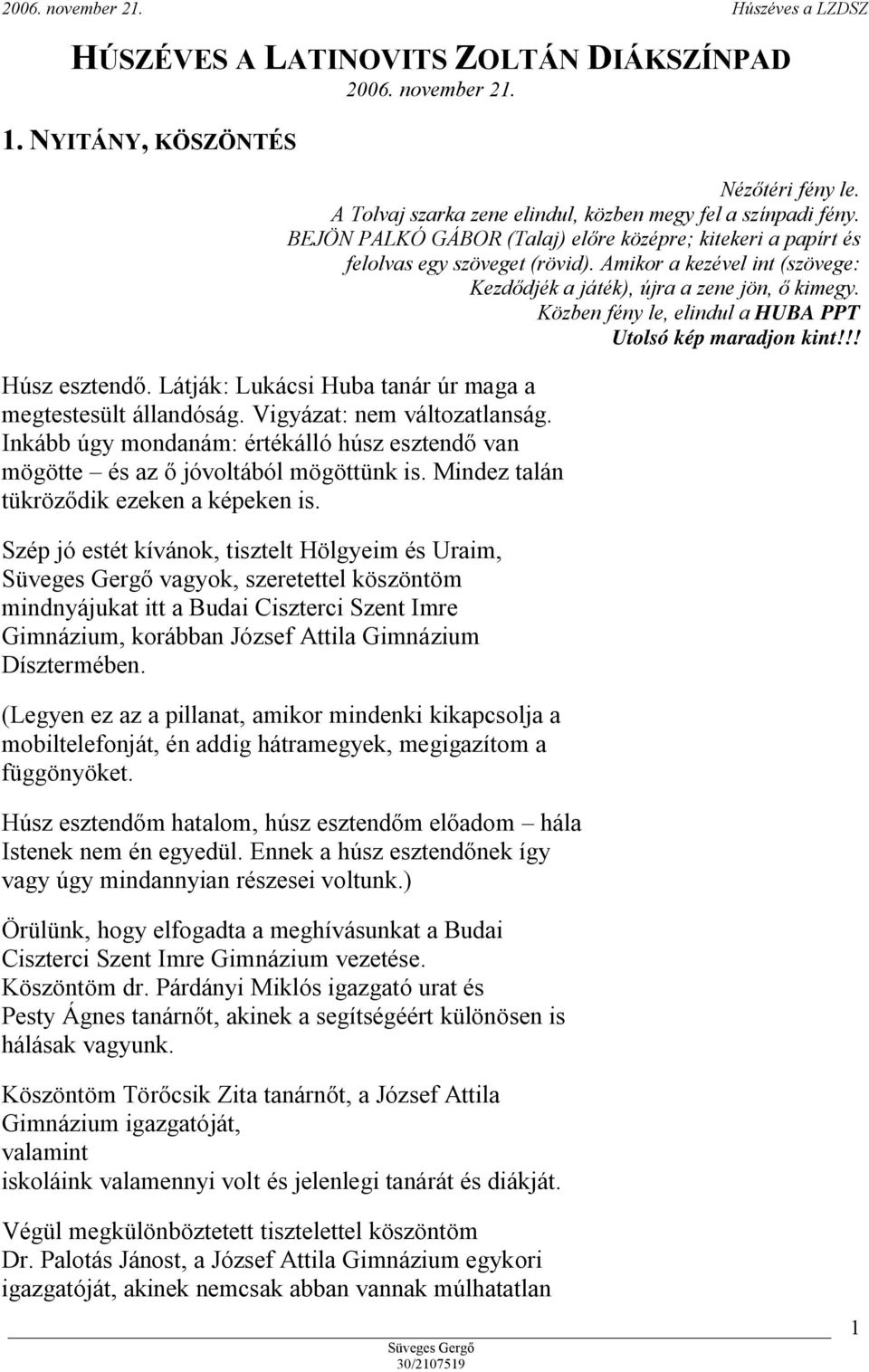 2006. november 21. Húszéves a LZDSZ

HÚSZÉVES A LATINOVITS ZOLTÁN DIÁKSZÍNPAD
2006. november 21.

1. NYITÁNY, KÖSZÖNTÉS

Nézőtéri fény le.
A Tolvaj szarka zene elindul, közben megy fel a színpadi fény.
BEJÖN PALKÓ GÁBOR (Talaj) előre középre; kitekeri a papírt és felolvas egy szöveget (rövid). Amikor a kezével int (szövege: Kezdődjék a játék), újra a zene jön, ő kimegy.
Közben fény le, elindul a HUBA PPT
Utolsó kép maradjon kint!!!

Húsz esztendő. Látják: Lukácsi Huba tanár úr maga a megtestesült állandóság. Vigyázat: nem változatlanság. Inkább úgy mondanám: értékálló húsz esztendő van mögötte – és az ő jóvoltából mögöttünk is. Mindez talán tükröződik ezeken a képeken is.

Szép jó estét kívánok, tisztelt Hölgyeim és Uraim, Süveges Gergő vagyok, szeretettel köszöntöm mindnyájukat itt a Budai Ciszterci Szent Imre Gimnázium, korábban József Attila Gimnázium Dísztermében.

(Legyen ez az a pillanat, amikor mindenki kikapcsolja a mobiltelefonját, én addig hátramegyek, megigazítom a függönyöket.

Húsz esztendőm hatalom, húsz esztendőm előadom – hála Istenek nem én egyedül. Ennek a húsz esztendőnek így vagy úgy mindannyian részesei voltunk.)

Örülünk, hogy elfogadta a meghívásunkat a Budai Ciszterci Szent Imre Gimnázium vezetése.
Köszöntöm dr. Párdányi Miklós igazgató urat és
Pesty Ágnes tanárnőt, akinek a segítségéért különösen is hálásak vagyunk.

Köszöntöm Törőcsik Zita tanárnőt, a József Attila Gimnázium igazgatóját,
valamint
iskoláink valamennyi volt és jelenlegi tanárát és diákját.

Végül megkülönböztetett tisztelettel köszöntöm
Dr. Palotás Jánost, a József Attila Gimnázium egykori igazgatóját, akinek nemcsak abban vannak múlhatatlan

Süveges Gergő
30/2107519
1